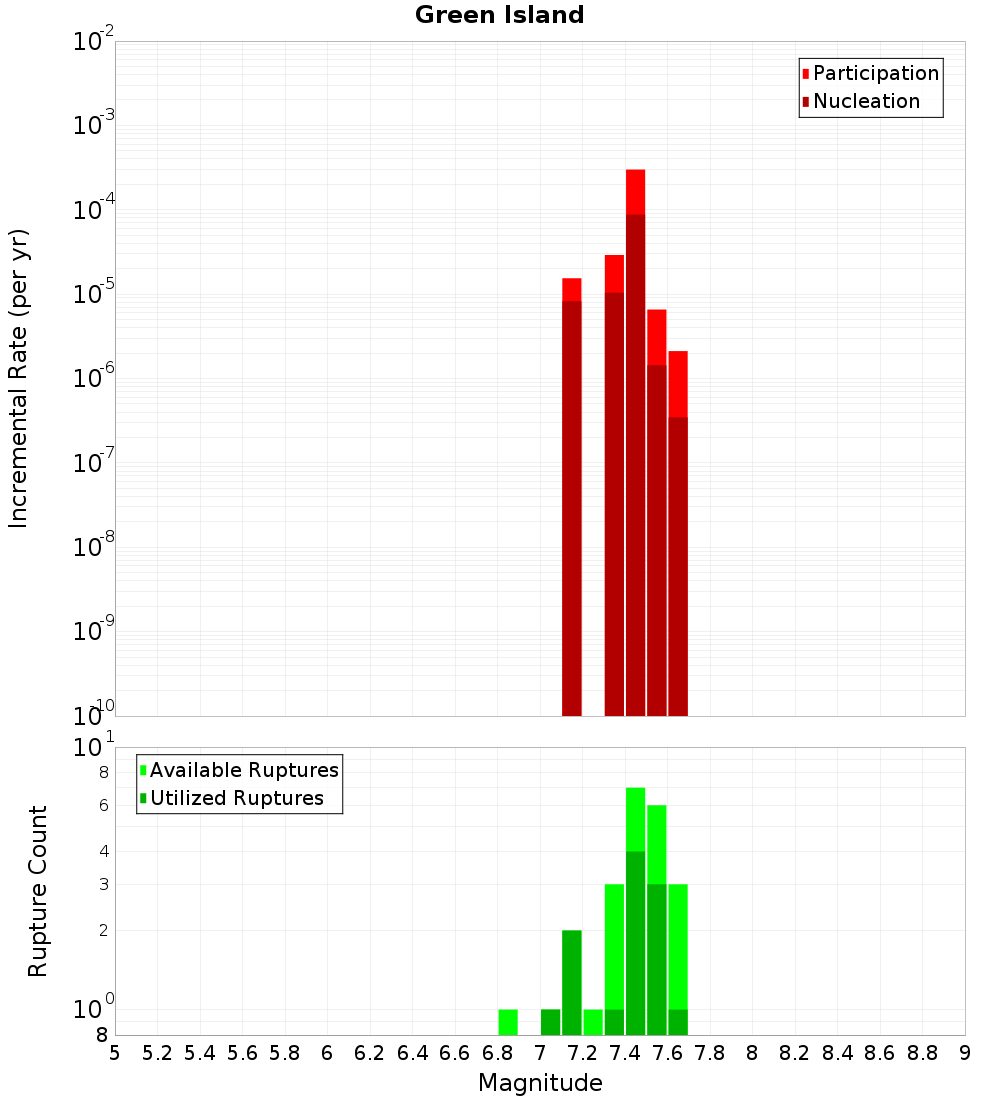 Green Island

Participation
Nucleation

Incremental Rate (per yr)

$10^{-2}$
$10^{-3}$
$10^{-4}$
$10^{-5}$
$10^{-6}$
$10^{-7}$
$10^{-8}$
$10^{-9}$
$10^{-10}$

Available Ruptures
Utilized Ruptures

Rupture Count

$10^{1}$
8
6
4
3
2
$10^{0}$
8

5 5.2 5.4 5.6 5.8 6 6.2 6.4 6.6 6.8 7 7.2 7.4 7.6 7.8 8 8.2 8.4 8.6 8.8 9

Magnitude